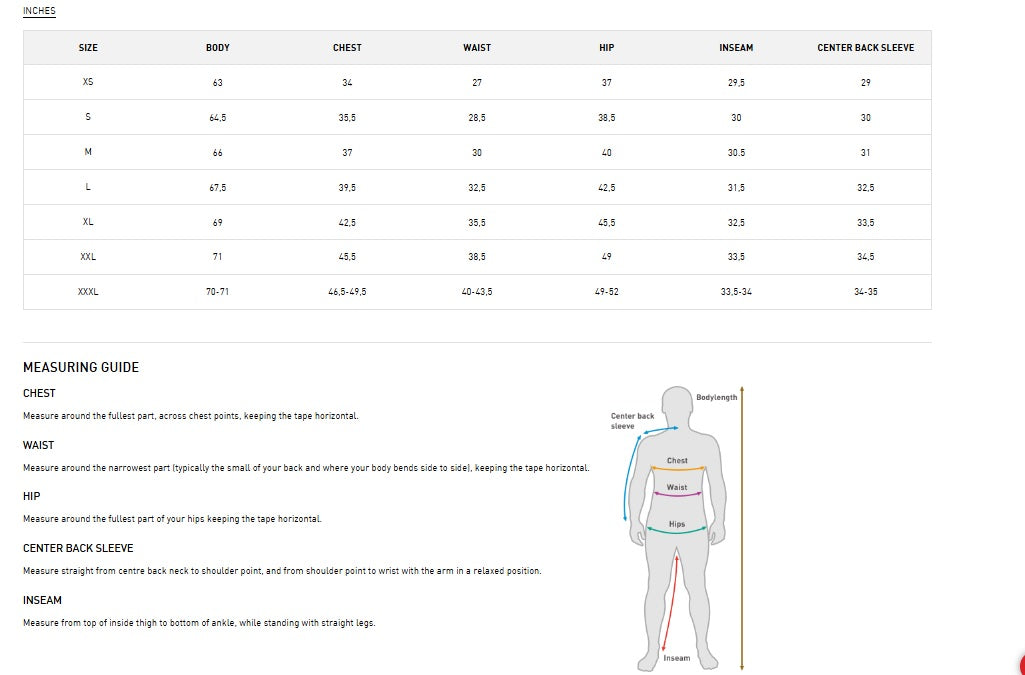 INCHES

| SIZE | BODY | CHEST | WAIST | HIP | INSEAM | CENTER BACK SLEEVE |
|---|---|---|---|---|---|---|
| XS | 63 | 34 | 27 | 37 | 29,5 | 29 |
| S | 64,5 | 35,5 | 28,5 | 38,5 | 30 | 30 |
| M | 66 | 37 | 30 | 40 | 30,5 | 31 |
| L | 67,5 | 39,5 | 32,5 | 42,5 | 31,5 | 32,5 |
| XL | 69 | 42,5 | 35,5 | 45,5 | 32,5 | 33,5 |
| XXL | 71 | 45,5 | 38,5 | 49 | 33,5 | 34,5 |
| XXXL | 70-71 | 46,5-49,5 | 40-43,5 | 49-52 | 33,5-34 | 34-35 |

MEASURING GUIDE

CHEST

Measure around the fullest part, across chest points, keeping the tape horizontal.

WAIST

Measure around the narrowest part (typically the small of your back and where your body bends side to side), keeping the tape horizontal.

HIP

Measure around the fullest part of your hips keeping the tape horizontal.

CENTER BACK SLEEVE

Measure straight from centre back neck to shoulder point, and from shoulder point to wrist with the arm in a relaxed position.

INSEAM

Measure from top of inside thigh to bottom of ankle, while standing with straight legs.

Bodylength
Center back sleeve
Chest
Waist
Hips
Inseam